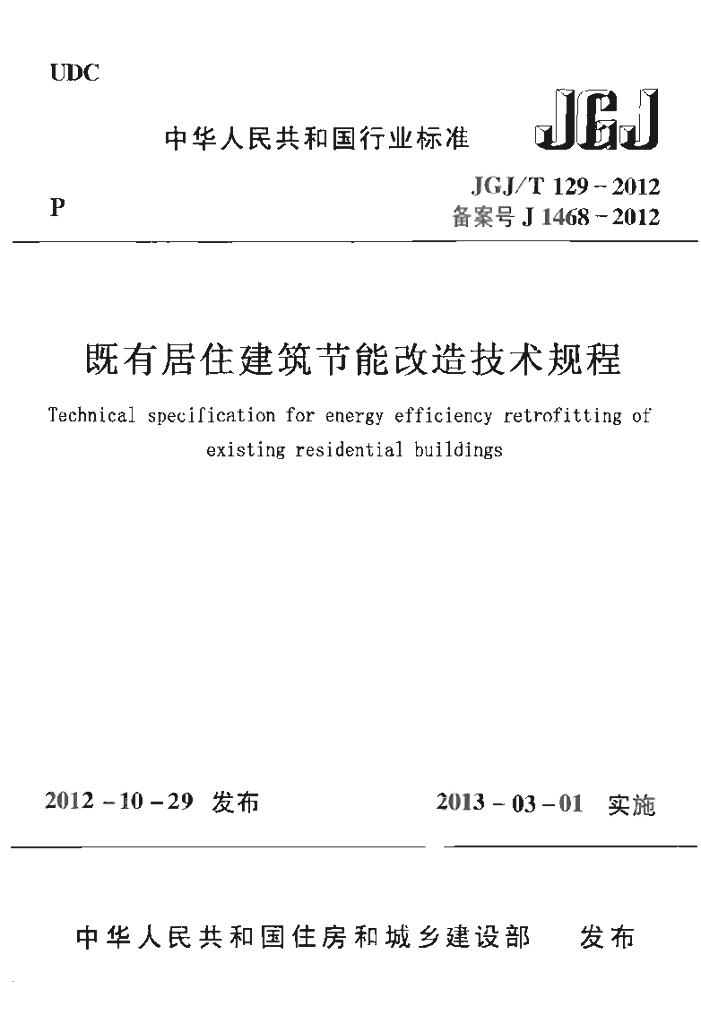 UDC

中华人民共和国行业标准

JGJ

P

JGJ/T 129－2012
备案号 J 1468－2012

既有居住建筑节能改造技术规程

Technical specification for energy efficiency retrofitting of existing residential buildings

2012－10－29 发布

2013－03－01 实施

中华人民共和国住房和城乡建设部 发布